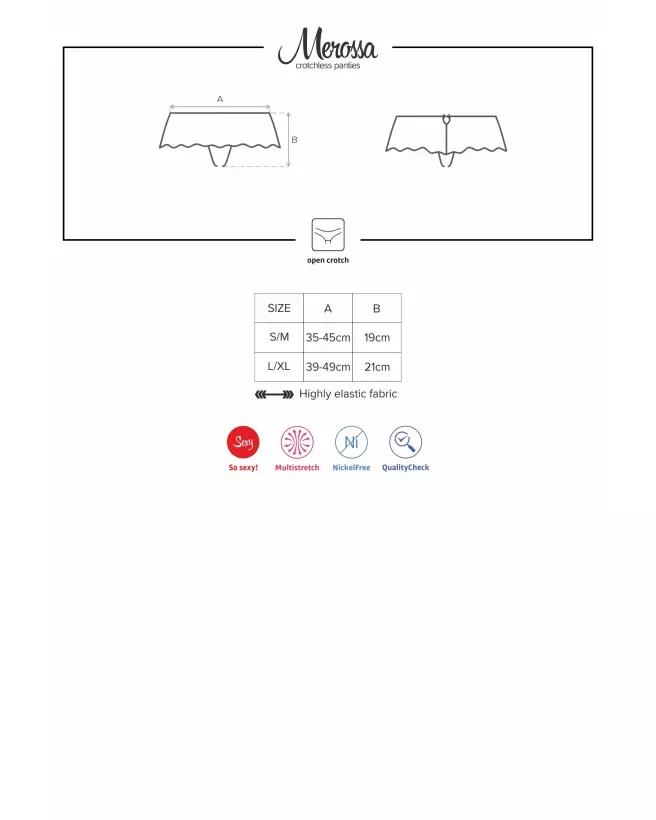 Merossa
crotchless panties

A

B

open crotch

| SIZE | A | B |
|---|---|---|
| S/M | 35-45cm | 19cm |
| L/XL | 39-49cm | 21cm |

Highly elastic fabric

Sexy
So sexy!

Multistretch

Ni
NickelFree

QualityCheck